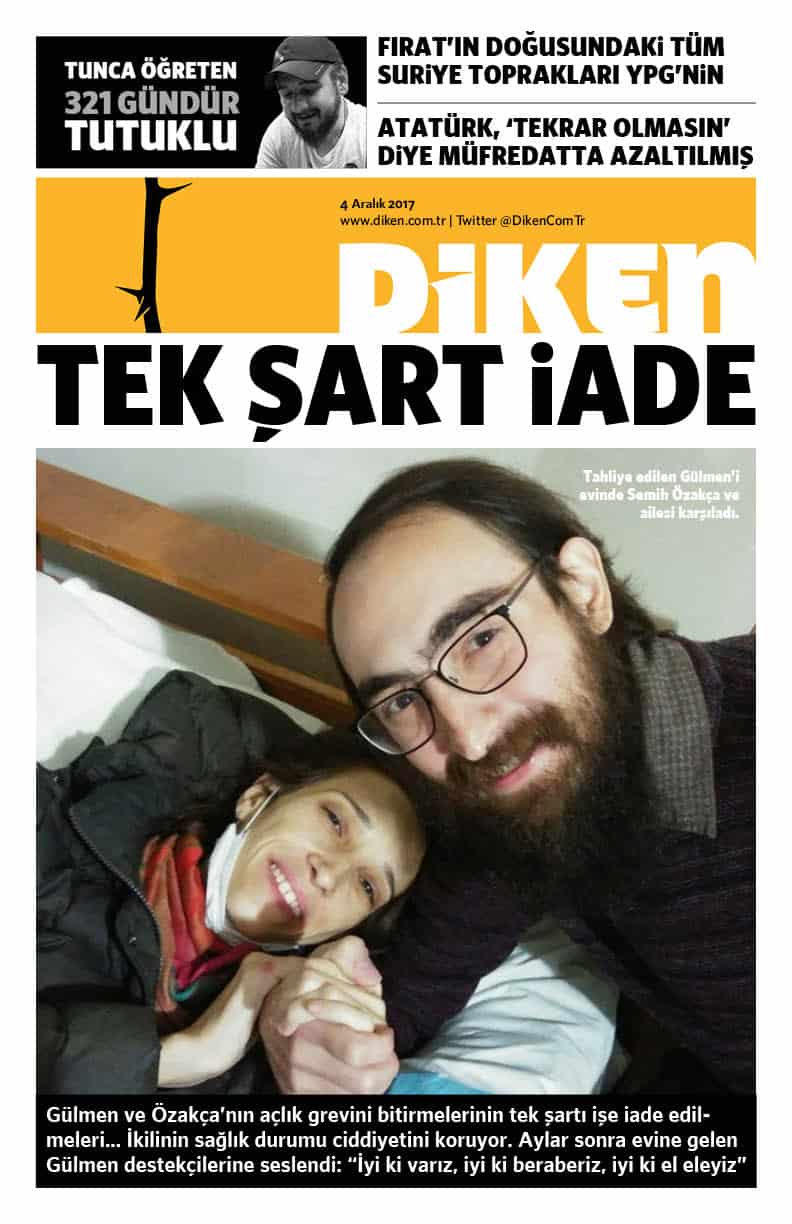 TUNCA ÖĞRETEN
321 GÜNDÜR
TUTUKLU

FIRAT'IN DOĞUSUNDAKİ TÜM SURİYE TOPRAKLARI YPG'NİN

ATATÜRK, 'TEKRAR OLMASIN' DİYE MÜFREDATTA AZALTILMIŞ

4 Aralık 2017
www.diken.com.tr | Twitter @DikenComTr

DİKEN

TEK ŞART İADE

Tahliye edilen Gülmen'i evinde Semih Özakça ve ailesi karşıladı.

Gülmen ve Özakça'nın açlık grevini bitirmelerinin tek şartı işe iade edilmeleri... İkilinin sağlık durumu ciddiyetini koruyor. Aylar sonra evine gelen Gülmen destekçilerine seslendi: "İyi ki varız, iyi ki beraberiz, iyi ki el eleyiz"